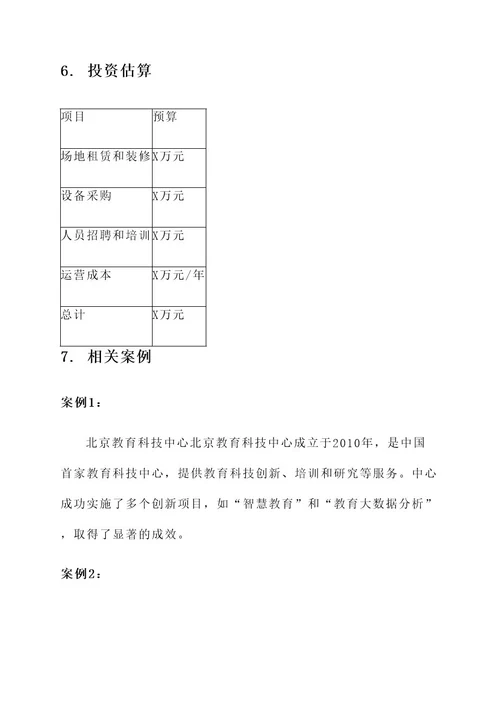 6. 投资估算

| 项目 | 预算 |
|---|---|
| 场地租赁和装修 | X万元 |
| 设备采购 | X万元 |
| 人员招聘和培训 | X万元 |
| 运营成本 | X万元/年 |
| 总计 | X万元 |

7. 相关案例

案例1：

北京教育科技中心北京教育科技中心成立于2010年，是中国首家教育科技中心，提供教育科技创新、培训和研究等服务。中心成功实施了多个创新项目，如“智慧教育”和“教育大数据分析”，取得了显著的成效。

案例2：